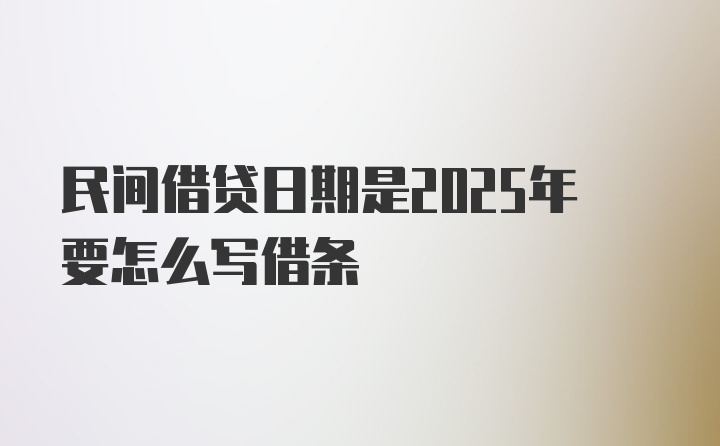 民间借贷日期是2025年要怎么写借条